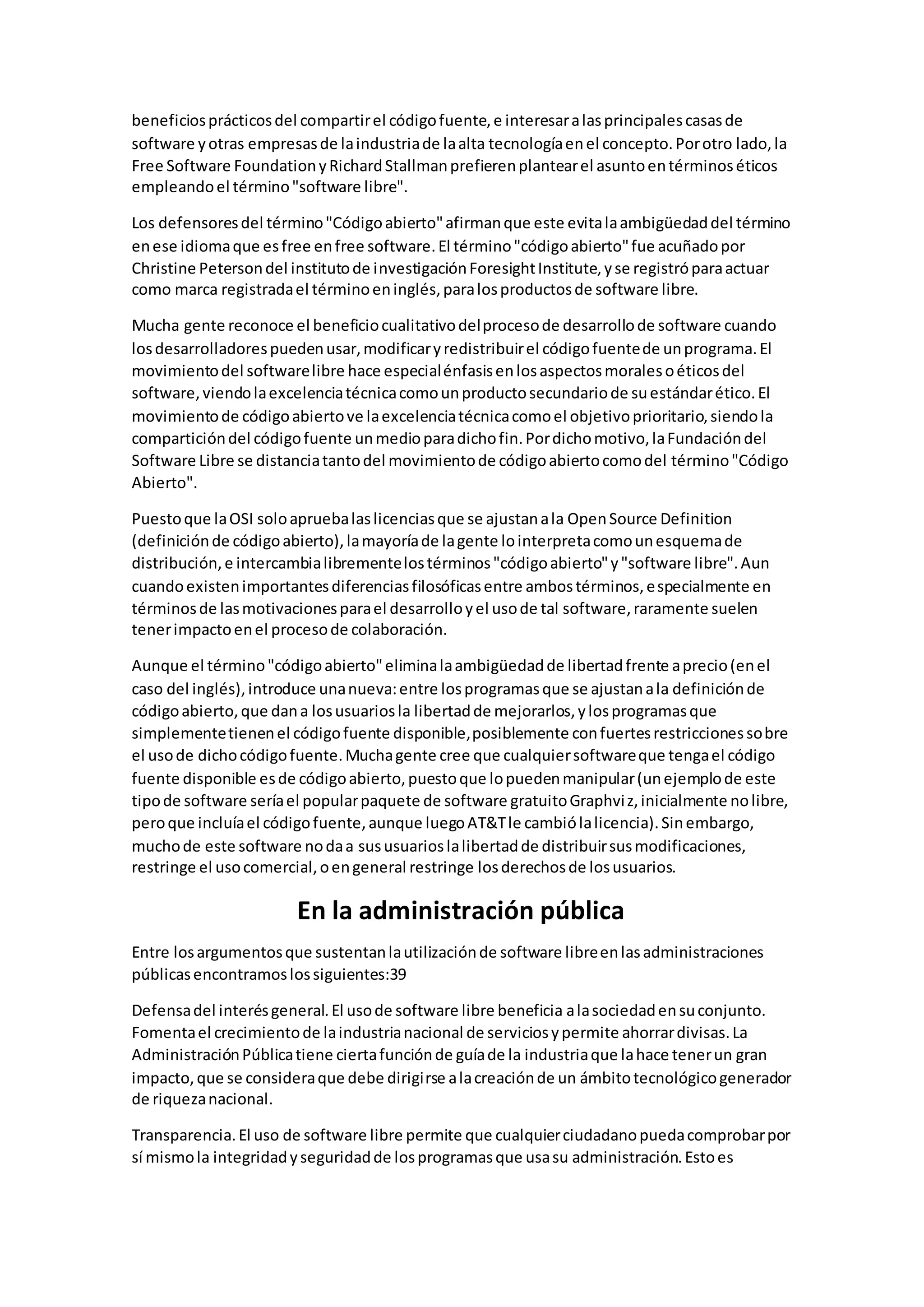 beneficios prácticos del compartir el código fuente, e interesar a las principales casas de software y otras empresas de la industria de la alta tecnología en el concepto. Por otro lado, la Free Software Foundation y Richard Stallman prefieren plantear el asunto en términos éticos empleando el término "software libre".

Los defensores del término "Código abierto" afirman que este evita la ambigüedad del término en ese idioma que es free en free software. El término "código abierto" fue acuñado por Christine Peterson del instituto de investigación Foresight Institute, y se registró para actuar como marca registrada el término en inglés, para los productos de software libre.

Mucha gente reconoce el beneficio cualitativo del proceso de desarrollo de software cuando los desarrolladores pueden usar, modificar y redistribuir el código fuente de un programa. El movimiento del software libre hace especial énfasis en los aspectos morales o éticos del software, viendo la excelencia técnica como un producto secundario de su estándar ético. El movimiento de código abierto ve la excelencia técnica como el objetivo prioritario, siendo la compartición del código fuente un medio para dicho fin. Por dicho motivo, la Fundación del Software Libre se distancia tanto del movimiento de código abierto como del término "Código Abierto".

Puesto que la OSI solo aprueba las licencias que se ajustan a la Open Source Definition (definición de código abierto), la mayoría de la gente lo interpreta como un esquema de distribución, e intercambia libremente los términos "código abierto" y "software libre". Aun cuando existen importantes diferencias filosóficas entre ambos términos, especialmente en términos de las motivaciones para el desarrollo y el uso de tal software, raramente suelen tener impacto en el proceso de colaboración.

Aunque el término "código abierto" elimina la ambigüedad de libertad frente a precio (en el caso del inglés), introduce una nueva: entre los programas que se ajustan a la definición de código abierto, que dan a los usuarios la libertad de mejorarlos, y los programas que simplemente tienen el código fuente disponible, posiblemente con fuertes restricciones sobre el uso de dicho código fuente. Mucha gente cree que cualquier software que tenga el código fuente disponible es de código abierto, puesto que lo pueden manipular (un ejemplo de este tipo de software sería el popular paquete de software gratuito Graphviz, inicialmente no libre, pero que incluía el código fuente, aunque luego AT&T le cambió la licencia). Sin embargo, mucho de este software no da a sus usuarios la libertad de distribuir sus modificaciones, restringe el uso comercial, o en general restringe los derechos de los usuarios.

En la administración pública

Entre los argumentos que sustentan la utilización de software libre en las administraciones públicas encontramos los siguientes:39

Defensa del interés general. El uso de software libre beneficia a la sociedad en su conjunto. Fomenta el crecimiento de la industria nacional de servicios y permite ahorrar divisas. La Administración Pública tiene cierta función de guía de la industria que la hace tener un gran impacto, que se considera que debe dirigirse a la creación de un ámbito tecnológico generador de riqueza nacional.

Transparencia. El uso de software libre permite que cualquier ciudadano pueda comprobar por sí mismo la integridad y seguridad de los programas que usa su administración. Esto es